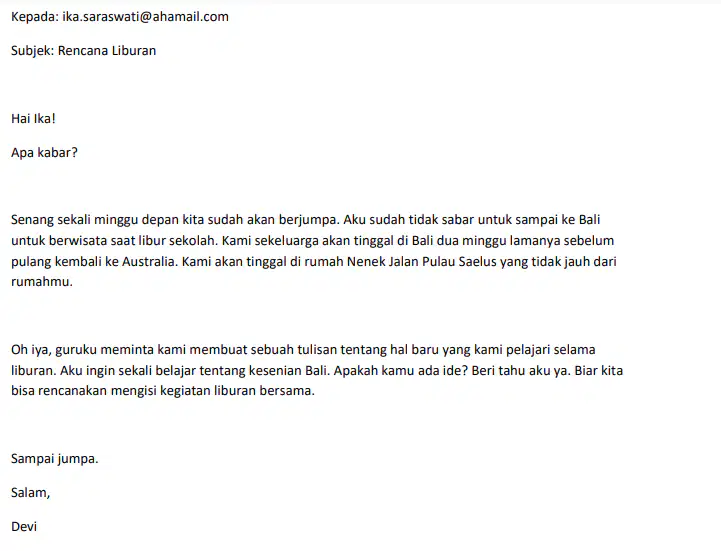 Kepada: ika.saraswati@ahamail.com

Subjek: Rencana Liburan

Hai Ika!

Apa kabar?

Senang sekali minggu depan kita sudah akan berjumpa. Aku sudah tidak sabar untuk sampai ke Bali untuk berwisata saat libur sekolah. Kami sekeluarga akan tinggal di Bali dua minggu lamanya sebelum pulang kembali ke Australia. Kami akan tinggal di rumah Nenek Jalan Pulau Saelus yang tidak jauh dari rumahmu.

Oh iya, guruku meminta kami membuat sebuah tulisan tentang hal baru yang kami pelajari selama liburan. Aku ingin sekali belajar tentang kesenian Bali. Apakah kamu ada ide? Beri tahu aku ya. Biar kita bisa rencanakan mengisi kegiatan liburan bersama.

Sampai jumpa.

Salam,

Devi